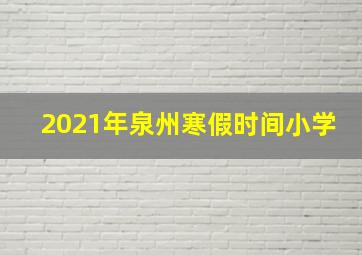 2021年泉州寒假时间小学